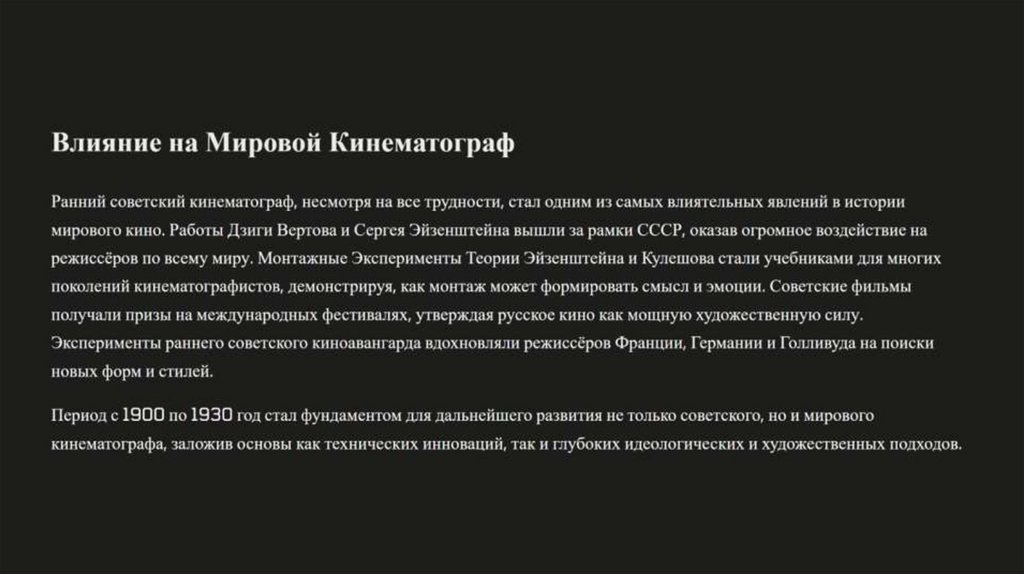 Влияние на Мировой Кинематограф

Ранний советский кинематограф, несмотря на все трудности, стал одним из самых влиятельных явлений в истории мирового кино. Работы Дзиги Вертова и Сергея Эйзенштейна вышли за рамки СССР, оказав огромное воздействие на режиссёров по всему миру. Монтажные Эксперименты Теории Эйзенштейна и Кулешова стали учебниками для многих поколений кинематографистов, демонстрируя, как монтаж может формировать смысл и эмоции. Советские фильмы получали призы на международных фестивалях, утверждая русское кино как мощную художественную силу. Эксперименты раннего советского киноавангарда вдохновляли режиссёров Франции, Германии и Голливуда на поиски новых форм и стилей.

Период с 1900 по 1930 год стал фундаментом для дальнейшего развития не только советского, но и мирового кинематографа, заложив основы как технических инноваций, так и глубоких идеологических и художественных подходов.